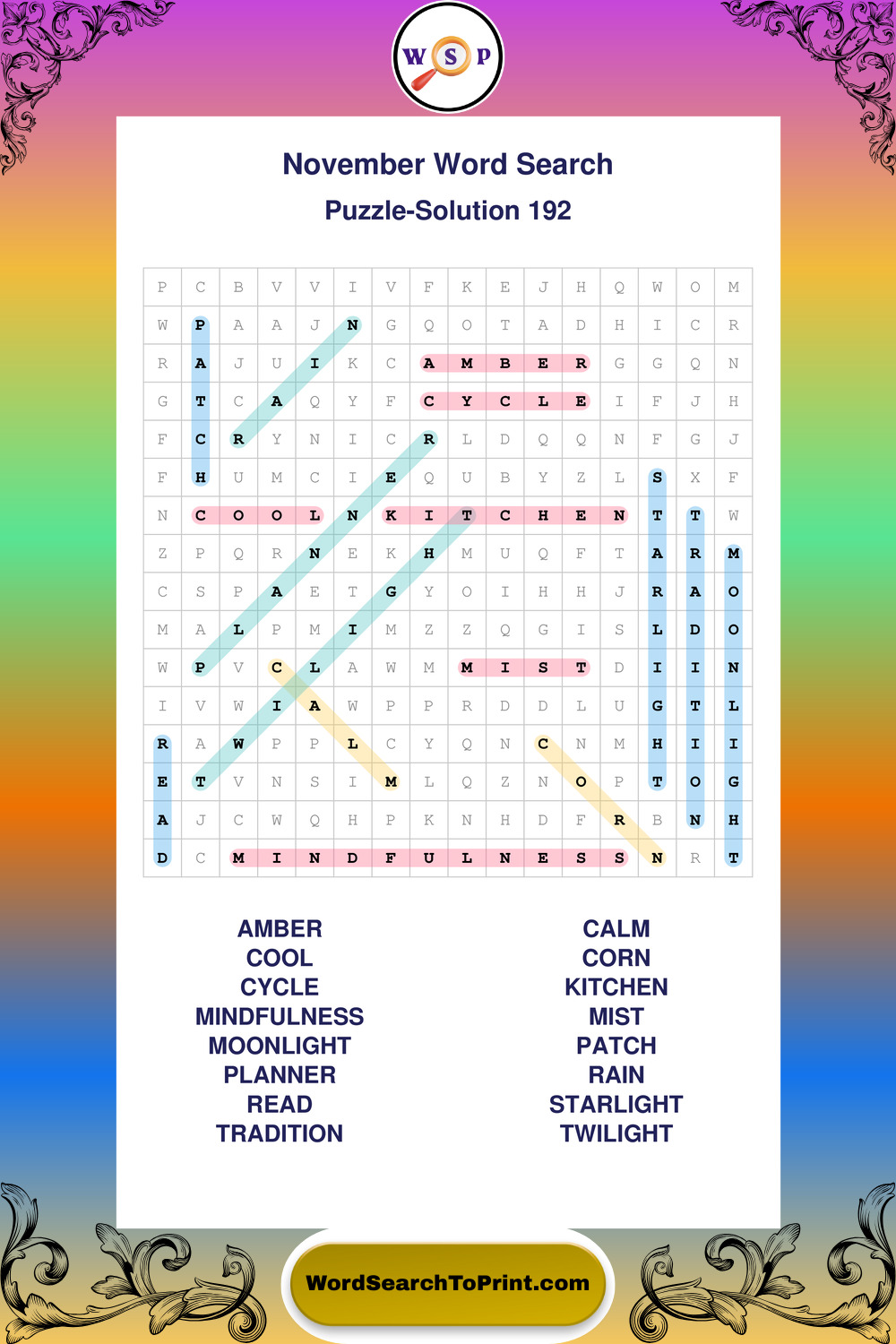 W S P

November Word Search

Puzzle-Solution 192

| P | C | B | V | V | I | V | F | K | E | J | H | Q | W | O | M |
|---|---|---|---|---|---|---|---|---|---|---|---|---|---|---|---|
| W | P | A | A | J | N | G | Q | O | T | A | D | H | I | C | R |
| R | A | J | U | I | K | C | A | M | B | E | R | G | G | Q | N |
| G | T | C | A | Q | Y | F | C | Y | C | L | E | I | F | J | H |
| F | C | R | Y | N | I | C | R | L | D | Q | Q | N | F | G | J |
| F | H | U | M | C | I | E | Q | U | B | Y | Z | L | S | X | F |
| N | C | O | O | L | N | K | I | T | C | H | E | N | T | T | W |
| Z | P | Q | R | N | E | K | H | M | U | Q | F | T | A | R | M |
| C | S | P | A | E | T | G | Y | O | I | H | H | J | R | A | O |
| M | A | L | P | M | I | M | Z | Z | Q | G | I | S | L | D | O |
| W | P | V | C | L | A | W | M | M | I | S | T | D | I | I | N |
| I | V | W | I | A | W | P | P | R | D | D | L | U | G | T | L |
| R | A | W | P | P | L | C | Y | Q | N | C | N | M | H | I | I |
| E | T | V | N | S | I | M | L | Q | Z | N | O | P | T | O | G |
| A | J | C | W | Q | H | P | K | N | H | D | F | R | B | N | H |
| D | C | M | I | N | D | F | U | L | N | E | S | S | N | R | T |

AMBER
COOL
CYCLE
MINDFULNESS
MOONLIGHT
PLANNER
READ
TRADITION

CALM
CORN
KITCHEN
MIST
PATCH
RAIN
STARLIGHT
TWILIGHT

WordSearchToPrint.com